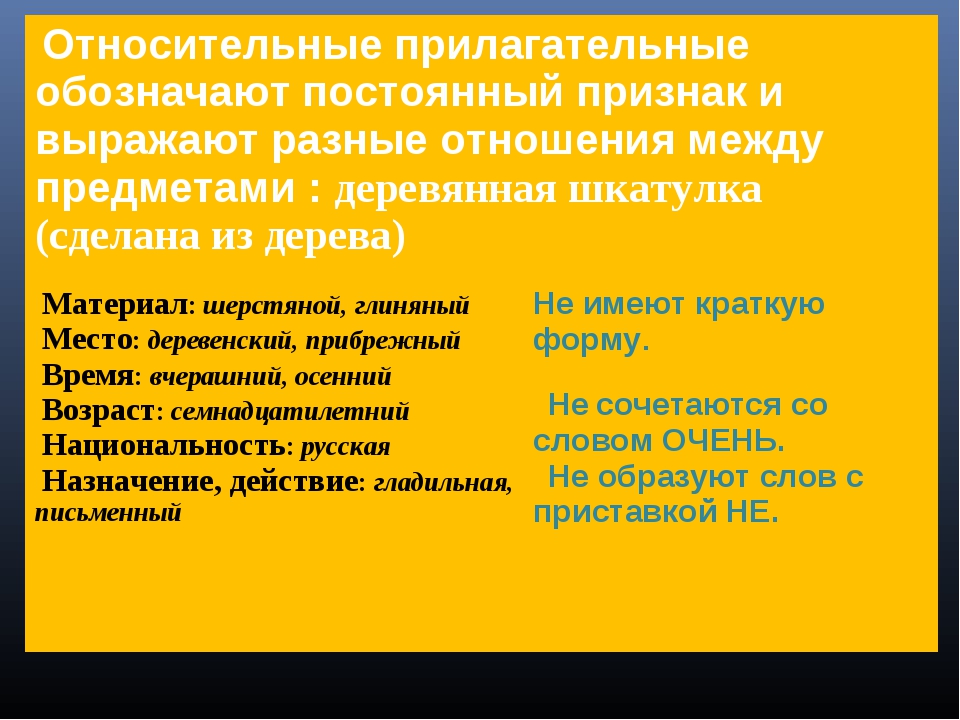 Относительные прилагательные обозначают постоянный признак и выражают разные отношения между предметами : деревянная шкатулка (сделана из дерева)

Материал: шерстяной, глиняный
Место: деревенский, прибрежный
Время: вчерашний, осенний
Возраст: семнадцатилетний
Национальность: русская
Назначение, действие: гладильная, письменный

Не имеют краткую форму.

Не сочетаются со словом ОЧЕНЬ.
Не образуют слов с приставкой НЕ.